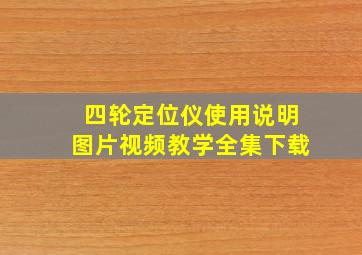 四轮定位仪使用说明
图片视频教学全集下载